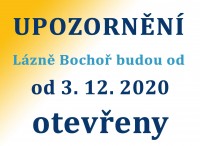 UPOZORNĚNÍ

Lázně Bochoř budou od

od 3. 12. 2020

otevřeny